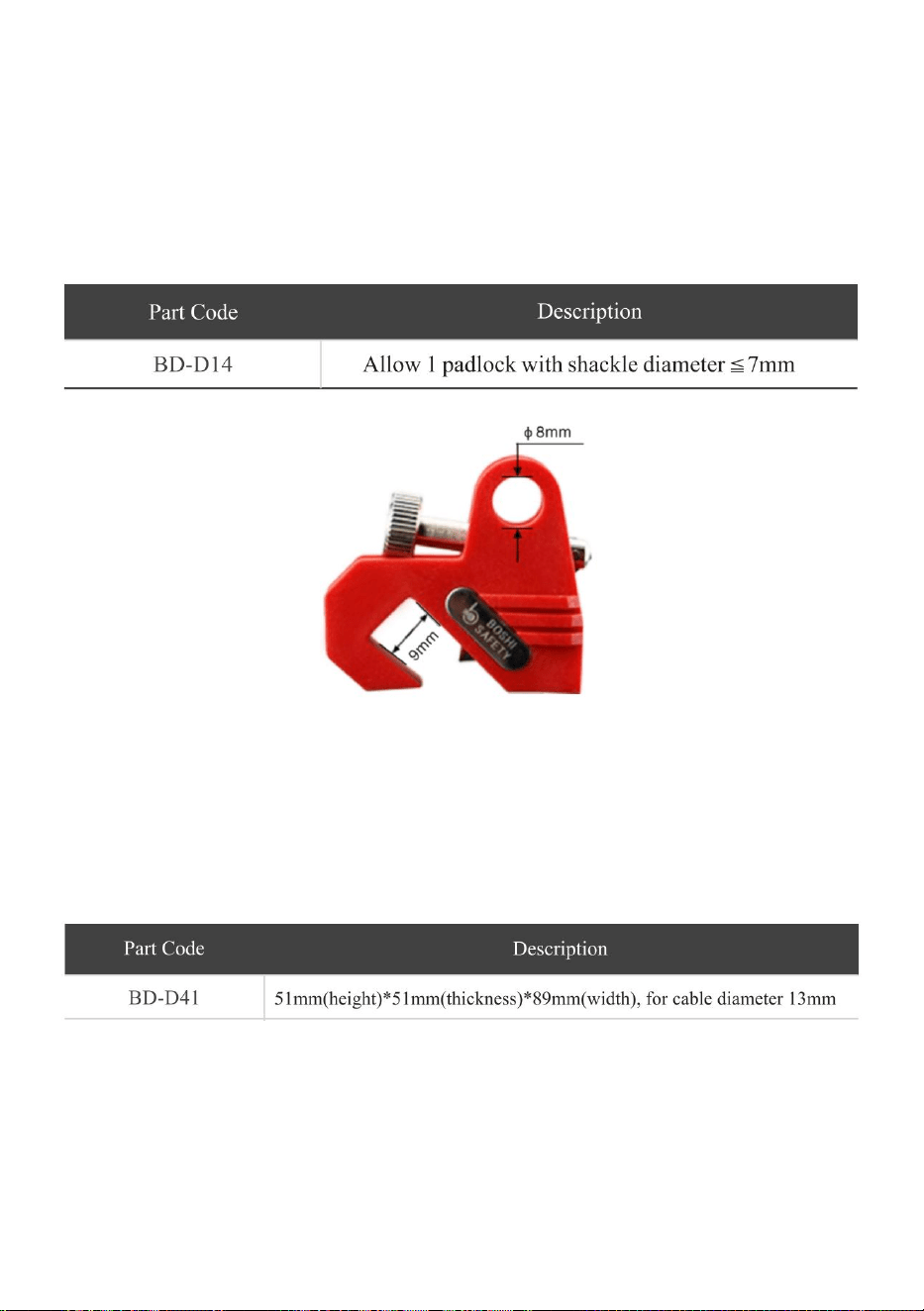 | Part Code | Description |
|---|---|
| BD-D14 | Allow 1 padlock with shackle diameter ≦7mm |

ϕ 8mm

9mm

BOSHI SAFETY

| Part Code | Description |
|---|---|
| BD-D41 | 51mm(height)*51mm(thickness)*89mm(width), for cable diameter 13mm |